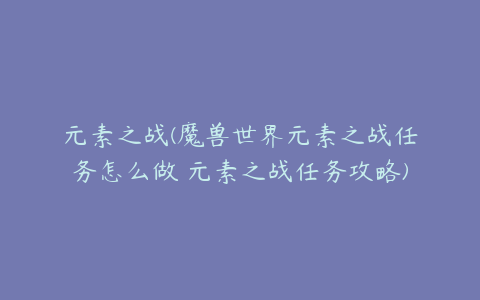 元素之战(魔兽世界元素之战任务怎么做 元素之战任务攻略)